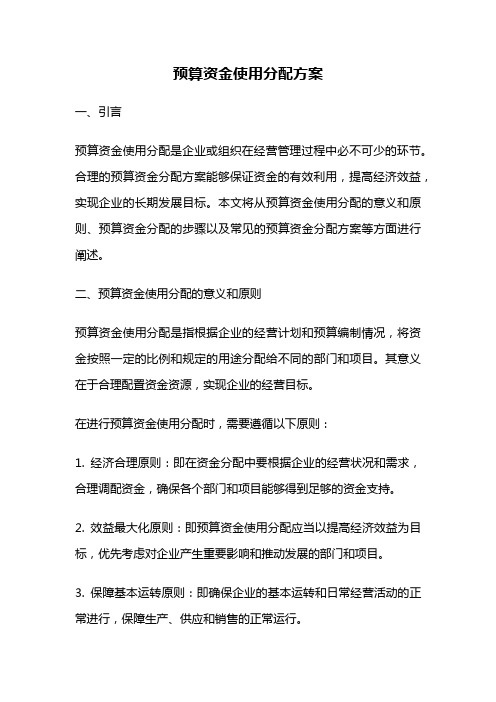 预算资金使用分配方案

一、引言

预算资金使用分配是企业或组织在经营管理过程中必不可少的环节。合理的预算资金分配方案能够保证资金的有效利用，提高经济效益，实现企业的长期发展目标。本文将从预算资金使用分配的意义和原则、预算资金分配的步骤以及常见的预算资金分配方案等方面进行阐述。

二、预算资金使用分配的意义和原则

预算资金使用分配是指根据企业的经营计划和预算编制情况，将资金按照一定的比例和规定的用途分配给不同的部门和项目。其意义在于合理配置资金资源，实现企业的经营目标。

在进行预算资金使用分配时，需要遵循以下原则：

1. 经济合理原则：即在资金分配中要根据企业的经营状况和需求，合理调配资金，确保各个部门和项目能够得到足够的资金支持。

2. 效益最大化原则：即预算资金使用分配应当以提高经济效益为目标，优先考虑对企业产生重要影响和推动发展的部门和项目。

3. 保障基本运转原则：即确保企业的基本运转和日常经营活动的正常进行，保障生产、供应和销售的正常运行。